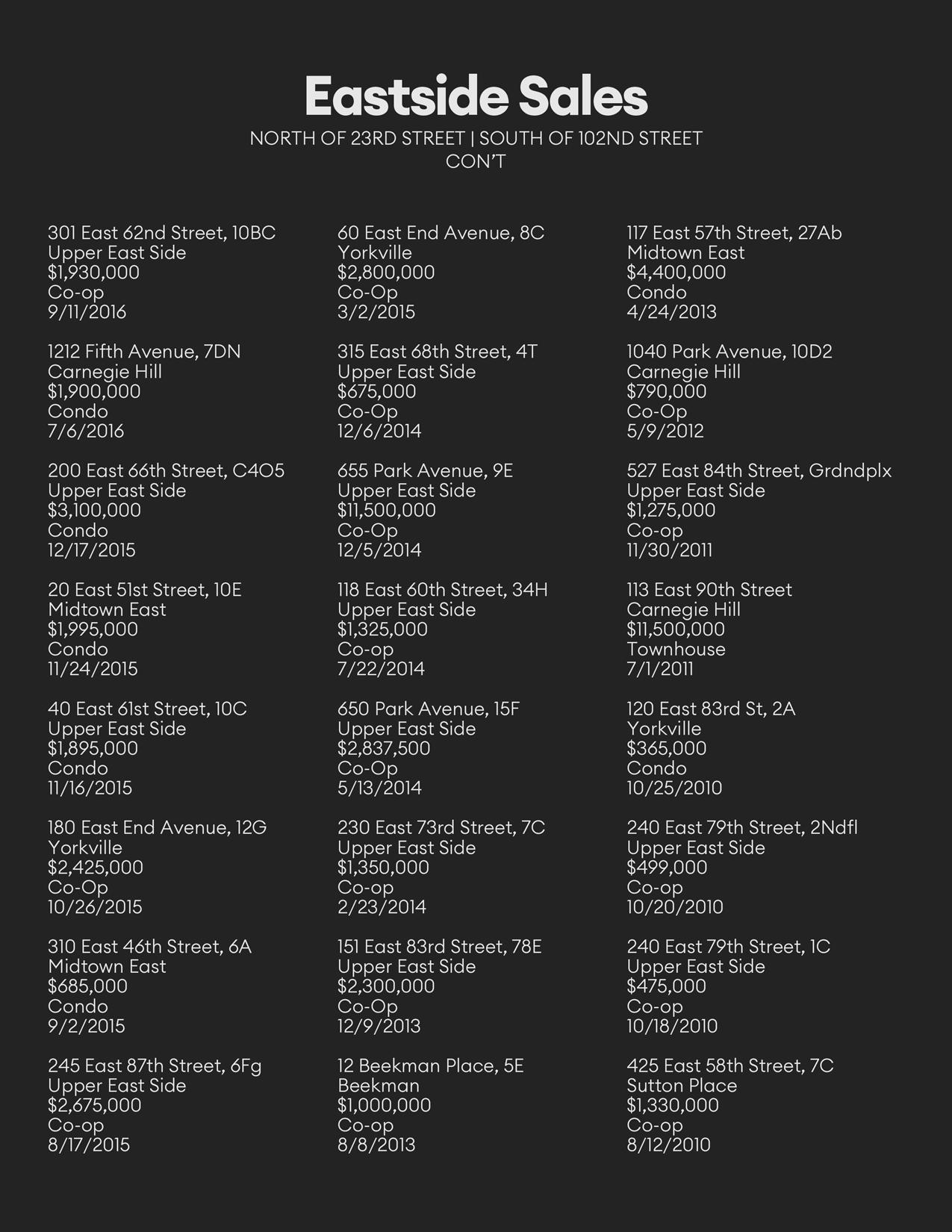 Eastside Sales
NORTH OF 23RD STREET | SOUTH OF 102ND STREET
CON'T

301 East 62nd Street, 10BC
Upper East Side
$1,930,000
Co-op
9/11/2016

1212 Fifth Avenue, 7DN
Carnegie Hill
$1,900,000
Condo
7/6/2016

200 East 66th Street, C4O5
Upper East Side
$3,100,000
Condo
12/17/2015

20 East 51st Street, 10E
Midtown East
$1,995,000
Condo
11/24/2015

40 East 61st Street, 10C
Upper East Side
$1,895,000
Condo
11/16/2015

180 East End Avenue, 12G
Yorkville
$2,425,000
Co-Op
10/26/2015

310 East 46th Street, 6A
Midtown East
$685,000
Condo
9/2/2015

245 East 87th Street, 6Fg
Upper East Side
$2,675,000
Co-op
8/17/2015

60 East End Avenue, 8C
Yorkville
$2,800,000
Co-Op
3/2/2015

315 East 68th Street, 4T
Upper East Side
$675,000
Co-Op
12/6/2014

655 Park Avenue, 9E
Upper East Side
$11,500,000
Co-Op
12/5/2014

118 East 60th Street, 34H
Upper East Side
$1,325,000
Co-op
7/22/2014

650 Park Avenue, 15F
Upper East Side
$2,837,500
Co-Op
5/13/2014

230 East 73rd Street, 7C
Upper East Side
$1,350,000
Co-op
2/23/2014

151 East 83rd Street, 78E
Upper East Side
$2,300,000
Co-Op
12/9/2013

12 Beekman Place, 5E
Beekman
$1,000,000
Co-op
8/8/2013

117 East 57th Street, 27Ab
Midtown East
$4,400,000
Condo
4/24/2013

1040 Park Avenue, 10D2
Carnegie Hill
$790,000
Co-Op
5/9/2012

527 East 84th Street, Grdndplx
Upper East Side
$1,275,000
Co-op
11/30/2011

113 East 90th Street
Carnegie Hill
$11,500,000
Townhouse
7/1/2011

120 East 83rd St, 2A
Yorkville
$365,000
Condo
10/25/2010

240 East 79th Street, 2Ndfl
Upper East Side
$499,000
Co-op
10/20/2010

240 East 79th Street, 1C
Upper East Side
$475,000
Co-op
10/18/2010

425 East 58th Street, 7C
Sutton Place
$1,330,000
Co-op
8/12/2010